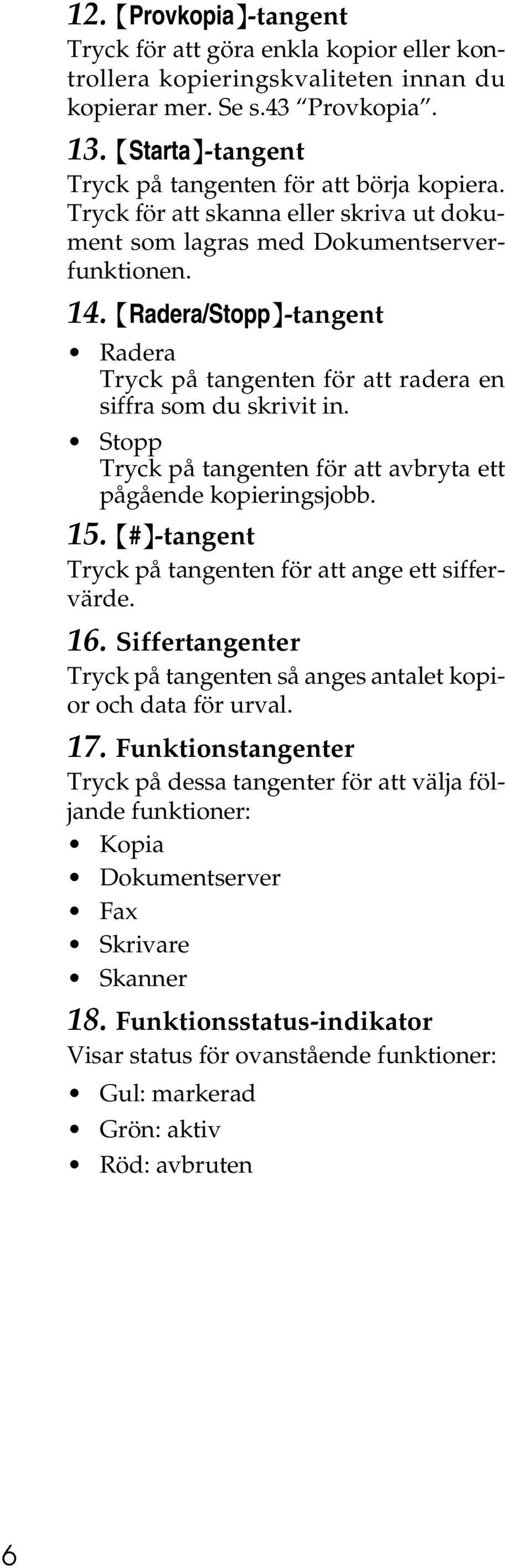 12. 【Provkopia】-tangent
Tryck för att göra enkla kopior eller kontrollera kopieringskvaliteten innan du kopierar mer. Se s.43 “Provkopia”.

13. 【Starta】-tangent
Tryck på tangenten för att börja kopiera. Tryck för att skanna eller skriva ut dokument som lagras med Dokumentserverfunktionen.

14. 【Radera/Stopp】-tangent
• Radera
Tryck på tangenten för att radera en siffra som du skrivit in.
• Stopp
Tryck på tangenten för att avbryta ett pågående kopieringsjobb.

15. 【#】-tangent
Tryck på tangenten för att ange ett siffervärde.

16. Siffertangenter
Tryck på tangenten så anges antalet kopior och data för urval.

17. Funktionstangenter
Tryck på dessa tangenter för att välja följande funktioner:
• Kopia
• Dokumentserver
• Fax
• Skrivare
• Skanner

18. Funktionsstatus-indikator
Visar status för ovanstående funktioner:
• Gul: markerad
• Grön: aktiv
• Röd: avbruten

6